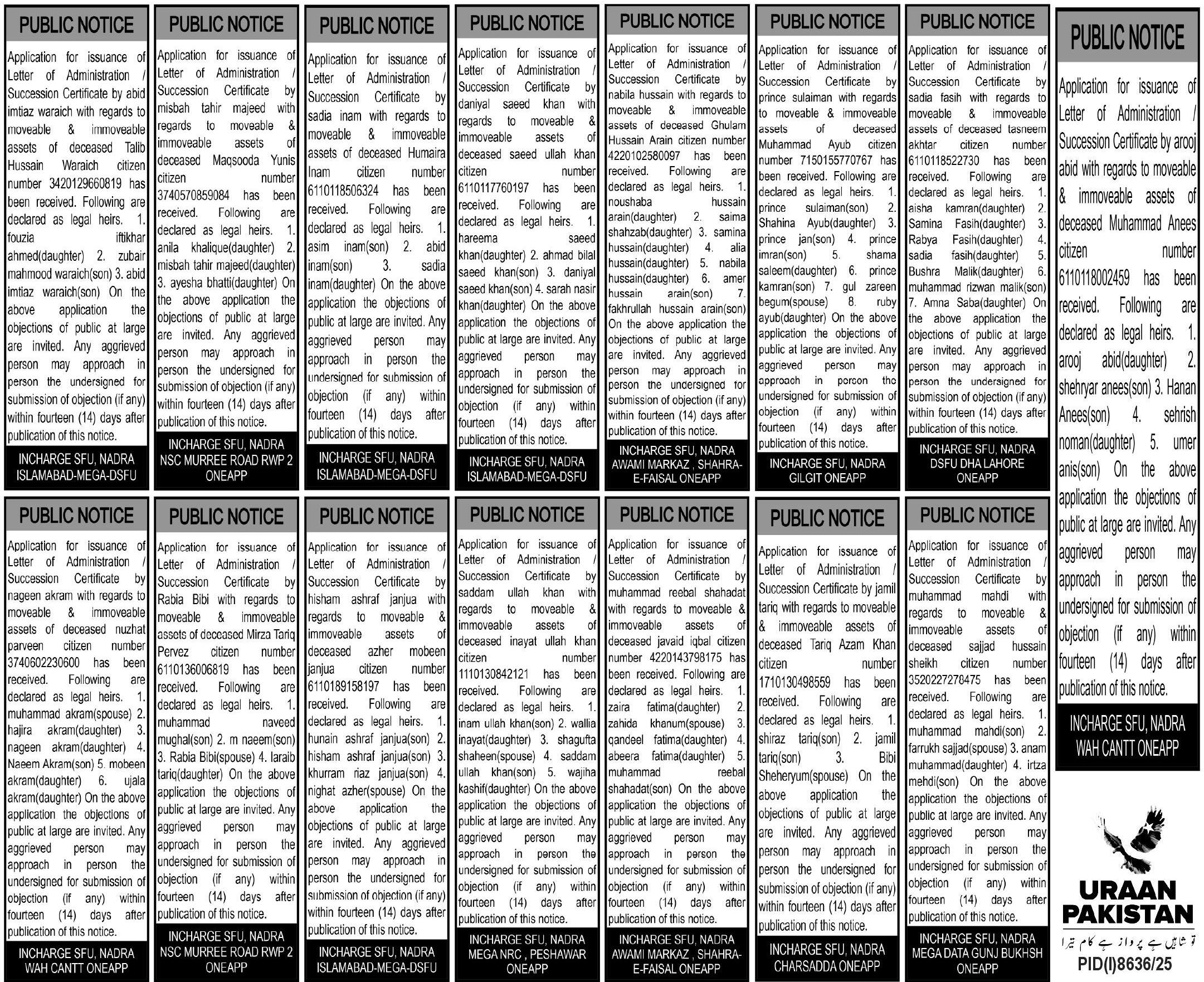 PUBLIC NOTICE

Application for issuance of Letter of Administration / Succession Certificate by abid imtiaz waraich with regards to moveable & immoveable assets of deceased Talib Hussain Waraich citizen number 3420129660819 has been received. Following are declared as legal heirs. 1. fouzia iftikhar ahmed(daughter) 2. zubair mahmood waraich(son) 3. abid imtiaz waraich(son) On the above application the objections of public at large are invited. Any aggrieved person may approach in person the undersigned for submission of objection (if any) within fourteen (14) days after publication of this notice.

INCHARGE SFU, NADRA ISLAMABAD-MEGA-DSFU

PUBLIC NOTICE

Application for issuance of Letter of Administration / Succession Certificate by misbah tahir majeed with regards to moveable & immoveable assets of deceased Maqsooda Yunis citizen number 3740570859084 has been received. Following are declared as legal heirs. 1. anila khalique(daughter) 2. misbah tahir majeed(daughter) 3. ayesha bhatti(daughter) On the above application the objections of public at large are invited. Any aggrieved person may approach in person the undersigned for submission of objection (if any) within fourteen (14) days after publication of this notice.

INCHARGE SFU, NADRA NSC MURREE ROAD RWP 2 ONEAPP

PUBLIC NOTICE

Application for issuance of Letter of Administration / Succession Certificate by sadia inam with regards to moveable & immoveable assets of deceased Humaira Inam citizen number 6110118506324 has been received. Following are declared as legal heirs. 1. asim inam(son) 2. abid inam(son) 3. sadia inam(daughter) On the above application the objections of public at large are invited. Any aggrieved person may approach in person the undersigned for submission of objection (if any) within fourteen (14) days after publication of this notice.

INCHARGE SFU, NADRA ISLAMABAD-MEGA-DSFU

PUBLIC NOTICE

Application for issuance of Letter of Administration / Succession Certificate by daniyal saeed khan with regards to moveable & immoveable assets of deceased saeed ullah khan citizen number 6110117760197 has been received. Following are declared as legal heirs. 1. hareema saeed khan(daughter) 2. ahmad bilal saeed khan(son) 3. daniyal saeed khan(son) 4. sarah nasir khan(daughter) On the above application the objections of public at large are invited. Any aggrieved person may approach in person the undersigned for submission of objection (if any) within fourteen (14) days after publication of this notice.

INCHARGE SFU, NADRA ISLAMABAD-MEGA-DSFU

PUBLIC NOTICE

Application for issuance of Letter of Administration / Succession Certificate by nabila hussain with regards to moveable & immoveable assets of deceased Ghulam Hussain Arain citizen number 4220102580097 has been received. Following are declared as legal heirs. 1. noushaba hussain arain(daughter) 2. saima shahzab(daughter) 3. samina hussain(daughter) 4. alia hussain(daughter) 5. nabila hussain(daughter) 6. amer hussain arain(son) 7. fakhrullah hussain arain(son) On the above application the objections of public at large are invited. Any aggrieved person may approach in person the undersigned for submission of objection (if any) within fourteen (14) days after publication of this notice.

INCHARGE SFU, NADRA AWAMI MARKAZ , SHAHRA-E-FAISAL ONEAPP

PUBLIC NOTICE

Application for issuance of Letter of Administration / Succession Certificate by prince sulaiman with regards to moveable & immoveable assets of deceased Muhammad Ayub citizen number 7150155770767 has been received. Following are declared as legal heirs. 1. prince sulaiman(son) 2. Shahina Ayub(daughter) 3. prince jan(son) 4. prince imran(son) 5. shama saleem(daughter) 6. prince kamran(son) 7. gul zareen begum(spouse) 8. ruby ayub(daughter) On the above application the objections of public at large are invited. Any aggrieved person may approach in person the undersigned for submission of objection (if any) within fourteen (14) days after publication of this notice.

INCHARGE SFU, NADRA GILGIT ONEAPP

PUBLIC NOTICE

Application for issuance of Letter of Administration / Succession Certificate by sadia fasih with regards to moveable & immoveable assets of deceased tasneem akhtar citizen number 6110118522730 has been received. Following are declared as legal heirs. 1. aisha kamran(daughter) 2. Samina Fasih(daughter) 3. Rabya Fasih(daughter) 4. sadia fasih(daughter) 5. Bushra Malik(daughter) 6. muhammad rizwan malik(son) 7. Amna Saba(daughter) On the above application the objections of public at large are invited. Any aggrieved person may approach in person the undersigned for submission of objection (if any) within fourteen (14) days after publication of this notice.

INCHARGE SFU, NADRA DSFU DHA LAHORE ONEAPP

PUBLIC NOTICE

Application for issuance of Letter of Administration / Succession Certificate by arooj abid with regards to moveable & immoveable assets of deceased Muhammad Anees citizen number 6110118002459 has been received. Following are declared as legal heirs. 1. arooj abid(daughter) 2. shehryar anees(son) 3. Hanan Anees(son) 4. sehrish noman(daughter) 5. umer anis(son) On the above application the objections of public at large are invited. Any aggrieved person may approach in person the undersigned for submission of objection (if any) within fourteen (14) days after publication of this notice.

INCHARGE SFU, NADRA WAH CANTT ONEAPP

PUBLIC NOTICE

Application for issuance of Letter of Administration / Succession Certificate by nageen akram with regards to moveable & immoveable assets of deceased nuzhat parveen citizen number 3740602230600 has been received. Following are declared as legal heirs. 1. muhammad akram(spouse) 2. hajira akram(daughter) 3. nageen akram(daughter) 4. Naeem Akram(son) 5. mobeen akram(daughter) 6. ujala akram(daughter) On the above application the objections of public at large are invited. Any aggrieved person may approach in person the undersigned for submission of objection (if any) within fourteen (14) days after publication of this notice.

INCHARGE SFU, NADRA WAH CANTT ONEAPP

PUBLIC NOTICE

Application for issuance of Letter of Administration / Succession Certificate by Rabia Bibi with regards to moveable & immoveable assets of deceased Mirza Tariq Pervez citizen number 6110136006819 has been received. Following are declared as legal heirs. 1. muhammad naveed mughal(son) 2. m naeem(son) 3. Rabia Bibi(spouse) 4. laraib tariq(daughter) On the above application the objections of public at large are invited. Any aggrieved person may approach in person the undersigned for submission of objection (if any) within fourteen (14) days after publication of this notice.

INCHARGE SFU, NADRA NSC MURREE ROAD RWP 2 ONEAPP

PUBLIC NOTICE

Application for issuance of Letter of Administration / Succession Certificate by hisham ashraf janjua with regards to moveable & immoveable assets of deceased azher mobeen janjua citizen number 6110189158197 has been received. Following are declared as legal heirs. 1. hunain ashraf janjua(son) 2. hisham ashraf janjua(son) 3. khurram riaz janjua(son) 4. nighat azher(spouse) On the above application the objections of public at large are invited. Any aggrieved person may approach in person the undersigned for submission of objection (if any) within fourteen (14) days after publication of this notice.

INCHARGE SFU, NADRA ISLAMABAD-MEGA-DSFU

PUBLIC NOTICE

Application for issuance of Letter of Administration / Succession Certificate by saddam ullah khan with regards to moveable & immoveable assets of deceased inayat ullah khan citizen number 1110130842121 has been received. Following are declared as legal heirs. 1. inam ullah khan(son) 2. wallia inayat(daughter) 3. shagufta shaheen(spouse) 4. saddam ullah khan(son) 5. wajiha kashif(daughter) On the above application the objections of public at large are invited. Any aggrieved person may approach in person the undersigned for submission of objection (if any) within fourteen (14) days after publication of this notice.

INCHARGE SFU, NADRA MEGA NRC , PESHAWAR ONEAPP

PUBLIC NOTICE

Application for issuance of Letter of Administration / Succession Certificate by muhammad reebal shahadat with regards to moveable & immoveable assets of deceased javaid iqbal citizen number 4220143798175 has been received. Following are declared as legal heirs. 1. zaira fatima(daughter) 2. zahida khanum(spouse) 3. qandeel fatima(daughter) 4. abeera fatima(daughter) 5. muhammad reebal shahadat(son) On the above application the objections of public at large are invited. Any aggrieved person may approach in person the undersigned for submission of objection (if any) within fourteen (14) days after publication of this notice.

INCHARGE SFU, NADRA AWAMI MARKAZ , SHAHRA-E-FAISAL ONEAPP

PUBLIC NOTICE

Application for issuance of Letter of Administration / Succession Certificate by jamil tariq with regards to moveable & immoveable assets of deceased Tariq Azam Khan citizen number 1710130498559 has been received. Following are declared as legal heirs. 1. shiraz tariq(son) 2. jamil tariq(son) 3. Bibi Sheheryum(spouse) On the above application the objections of public at large are invited. Any aggrieved person may approach in person the undersigned for submission of objection (if any) within fourteen (14) days after publication of this notice.

INCHARGE SFU, NADRA CHARSADDA ONEAPP

PUBLIC NOTICE

Application for issuance of Letter of Administration / Succession Certificate by muhammad mahdi with regards to moveable & immoveable assets of deceased sajjad hussain sheikh citizen number 3520227278475 has been received. Following are declared as legal heirs. 1. muhammad mahdi(son) 2. farrukh sajjad(spouse) 3. anam muhammad(daughter) 4. irtza mehdi(son) On the above application the objections of public at large are invited. Any aggrieved person may approach in person the undersigned for submission of objection (if any) within fourteen (14) days after publication of this notice.

INCHARGE SFU, NADRA MEGA DATA GUNJ BUKHSH ONEAPP

URAAN PAKISTAN
تو شاہیں ہے پرواز ہے کام تیرا
PID(I)8636/25